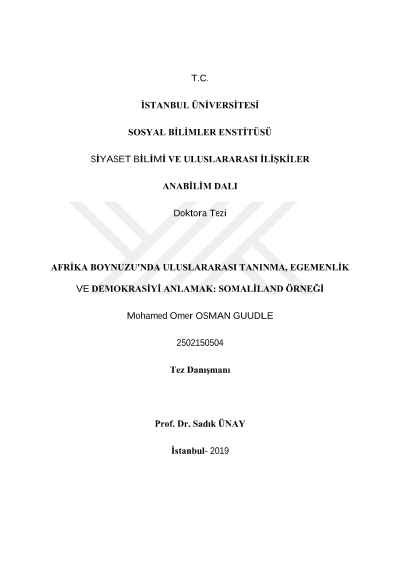 T.C.

İSTANBUL ÜNİVERSİTESİ

SOSYAL BİLİMLER ENSTİTÜSÜ

SİYASET BİLİMİ VE ULUSLARARASI İLİŞKİLER

ANABİLİM DALI

Doktora Tezi

AFRİKA BOYNUZU'NDA ULUSLARARASI TANINMA, EGEMENLİK VE DEMOKRASİYİ ANLAMAK: SOMALİLAND ÖRNEĞİ

Mohamed Omer OSMAN GUUDLE

2502150504

Tez Danışmanı

Prof. Dr. Sadık ÜNAY

İstanbul- 2019